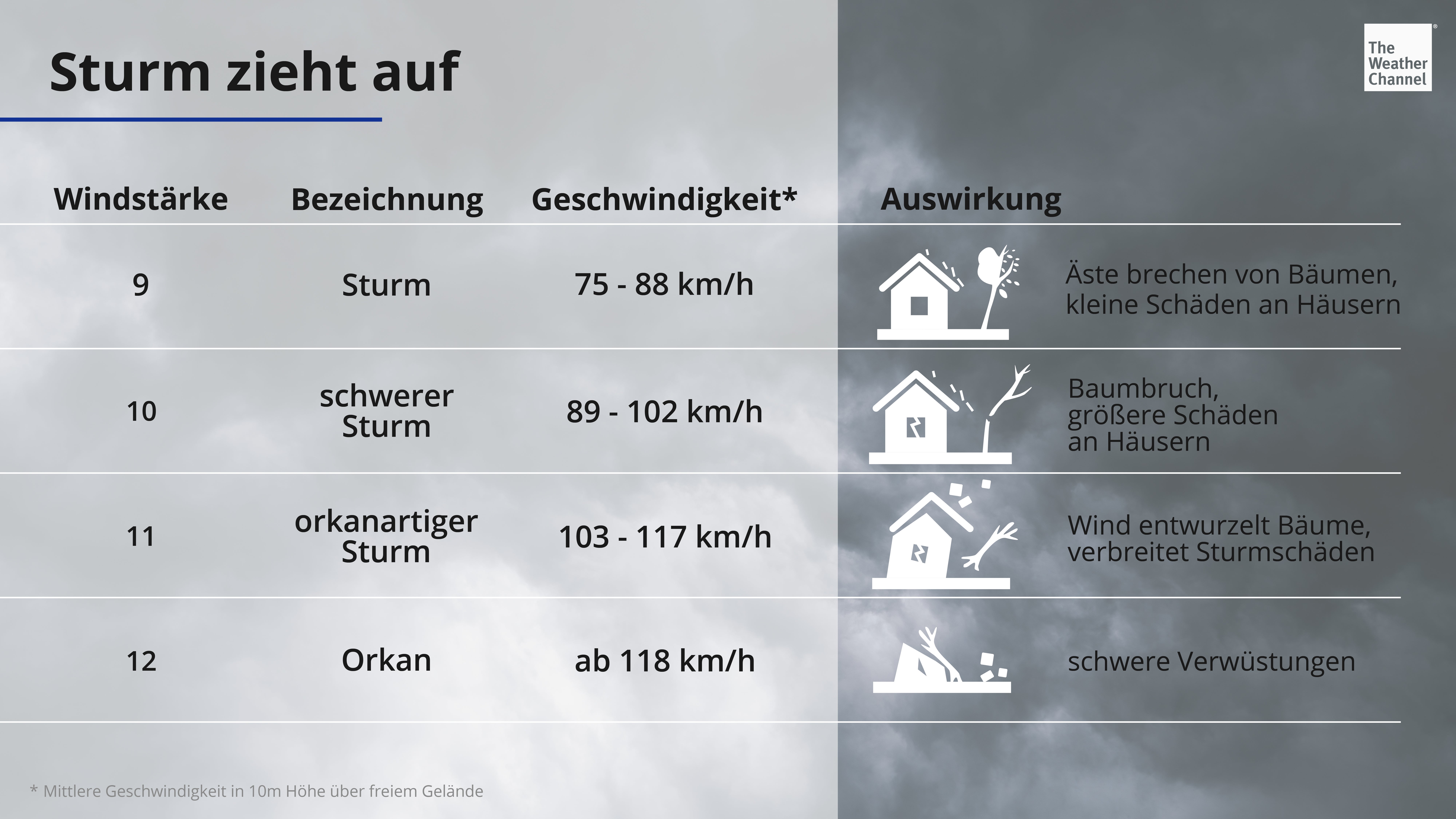 Sturm zieht auf

The Weather Channel

| Windstärke | Bezeichnung | Geschwindigkeit* | Auswirkung |
|---|---|---|---|
| 9 | Sturm | 75 - 88 km/h | Äste brechen von Bäumen, kleine Schäden an Häusern |
| 10 | schwerer Sturm | 89 - 102 km/h | Baumbruch, größere Schäden an Häusern |
| 11 | orkanartiger Sturm | 103 - 117 km/h | Wind entwurzelt Bäume, verbreitet Sturmschäden |
| 12 | Orkan | ab 118 km/h | schwere Verwüstungen |

* Mittlere Geschwindigkeit in 10m Höhe über freiem Gelände